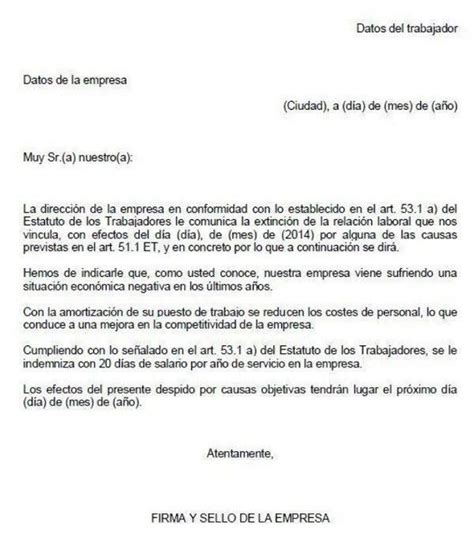 Datos del trabajador

Datos de la empresa

(Ciudad), a (día) de (mes) de (año)

Muy Sr.(a) nuestro(a):

La dirección de la empresa en conformidad con lo establecido en el art. 53.1 a) del Estatuto de los Trabajadores le comunica la extinción de la relación laboral que nos vincula, con efectos del día (día), de (mes) de (2014) por alguna de las causas previstas en el art. 51.1 ET, y en concreto por lo que a continuación se dirá.

Hemos de indicarle que, como usted conoce, nuestra empresa viene sufriendo una situación económica negativa en los últimos años.

Con la amortización de su puesto de trabajo se reducen los costes de personal, lo que conduce a una mejora en la competitividad de la empresa.

Cumpliendo con lo señalado en el art. 53.1 a) del Estatuto de los Trabajadores, se le indemniza con 20 días de salario por año de servicio en la empresa.

Los efectos del presente despido por causas objetivas tendrán lugar el próximo día (día) de (mes) de (año).

Atentamente,

FIRMA Y SELLO DE LA EMPRESA